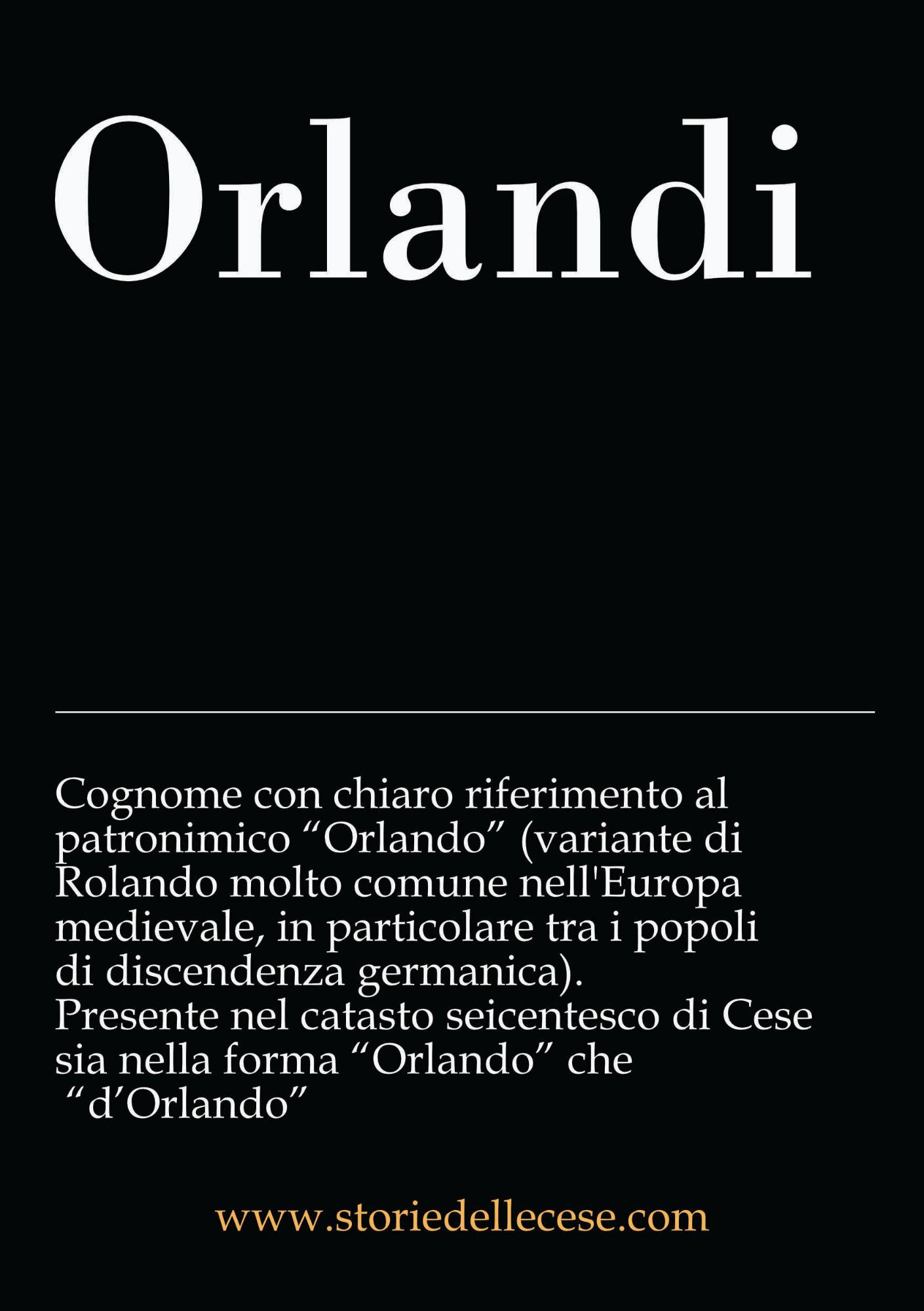 Orlandi

Cognome con chiaro riferimento al patronimico “Orlando” (variante di Rolando molto comune nell'Europa medievale, in particolare tra i popoli di discendenza germanica).
Presente nel catasto seicentesco di Cese sia nella forma “Orlando” che “d’Orlando”

www.storiedellecese.com